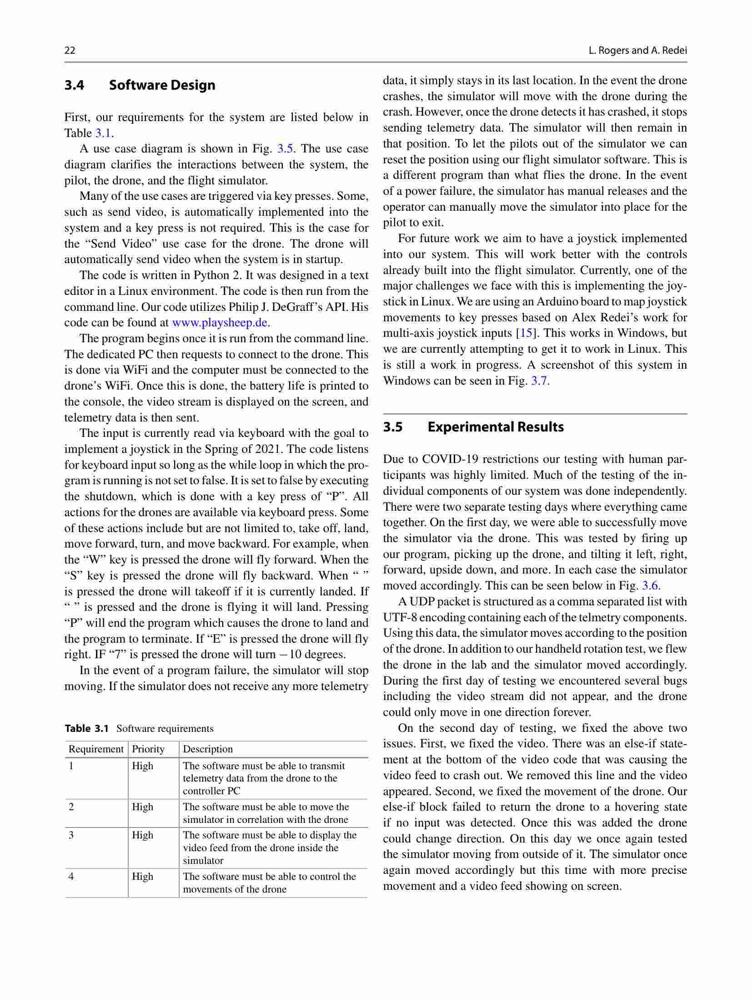 22

L. Rogers and A. Redei

3.4 Software Design

First, our requirements for the system are listed below in Table 3.1.

A use case diagram is shown in Fig. 3.5. The use case diagram clarifies the interactions between the system, the pilot, the drone, and the flight simulator.

Many of the use cases are triggered via key presses. Some, such as send video, is automatically implemented into the system and a key press is not required. This is the case for the "Send Video" use case for the drone. The drone will automatically send video when the system is in startup.

The code is written in Python 2. It was designed in a text editor in a Linux environment. The code is then run from the command line. Our code utilizes Philip J. DeGraff's API. His code can be found at www.playsheep.de.

The program begins once it is run from the command line. The dedicated PC then requests to connect to the drone. This is done via WiFi and the computer must be connected to the drone's WiFi. Once this is done, the battery life is printed to the console, the video stream is displayed on the screen, and telemetry data is then sent.

The input is currently read via keyboard with the goal to implement a joystick in the Spring of 2021. The code listens for keyboard input so long as the while loop in which the program is running is not set to false. It is set to false by executing the shutdown, which is done with a key press of "P". All actions for the drones are available via keyboard press. Some of these actions include but are not limited to, take off, land, move forward, turn, and move backward. For example, when the "W" key is pressed the drone will fly forward. When the "S" key is pressed the drone will fly backward. When " " is pressed the drone will takeoff if it is currently landed. If " " is pressed and the drone is flying it will land. Pressing "P" will end the program which causes the drone to land and the program to terminate. If "E" is pressed the drone will fly right. IF "7" is pressed the drone will turn −10 degrees.

In the event of a program failure, the simulator will stop moving. If the simulator does not receive any more telemetry

Table 3.1 Software requirements

| Requirement | Priority | Description |
|---|---|---|
| 1 | High | The software must be able to transmit telemetry data from the drone to the controller PC |
| 2 | High | The software must be able to move the simulator in correlation with the drone |
| 3 | High | The software must be able to display the video feed from the drone inside the simulator |
| 4 | High | The software must be able to control the movements of the drone |

data, it simply stays in its last location. In the event the drone crashes, the simulator will move with the drone during the crash. However, once the drone detects it has crashed, it stops sending telemetry data. The simulator will then remain in that position. To let the pilots out of the simulator we can reset the position using our flight simulator software. This is a different program than what flies the drone. In the event of a power failure, the simulator has manual releases and the operator can manually move the simulator into place for the pilot to exit.

For future work we aim to have a joystick implemented into our system. This will work better with the controls already built into the flight simulator. Currently, one of the major challenges we face with this is implementing the joystick in Linux. We are using an Arduino board to map joystick movements to key presses based on Alex Redei's work for multi-axis joystick inputs [15]. This works in Windows, but we are currently attempting to get it to work in Linux. This is still a work in progress. A screenshot of this system in Windows can be seen in Fig. 3.7.

3.5 Experimental Results

Due to COVID-19 restrictions our testing with human participants was highly limited. Much of the testing of the individual components of our system was done independently. There were two separate testing days where everything came together. On the first day, we were able to successfully move the simulator via the drone. This was tested by firing up our program, picking up the drone, and tilting it left, right, forward, upside down, and more. In each case the simulator moved accordingly. This can be seen below in Fig. 3.6.

A UDP packet is structured as a comma separated list with UTF-8 encoding containing each of the telmetry components. Using this data, the simulator moves according to the position of the drone. In addition to our handheld rotation test, we flew the drone in the lab and the simulator moved accordingly. During the first day of testing we encountered several bugs including the video stream did not appear, and the drone could only move in one direction forever.

On the second day of testing, we fixed the above two issues. First, we fixed the video. There was an else-if statement at the bottom of the video code that was causing the video feed to crash out. We removed this line and the video appeared. Second, we fixed the movement of the drone. Our else-if block failed to return the drone to a hovering state if no input was detected. Once this was added the drone could change direction. On this day we once again tested the simulator moving from outside of it. The simulator once again moved accordingly but this time with more precise movement and a video feed showing on screen.